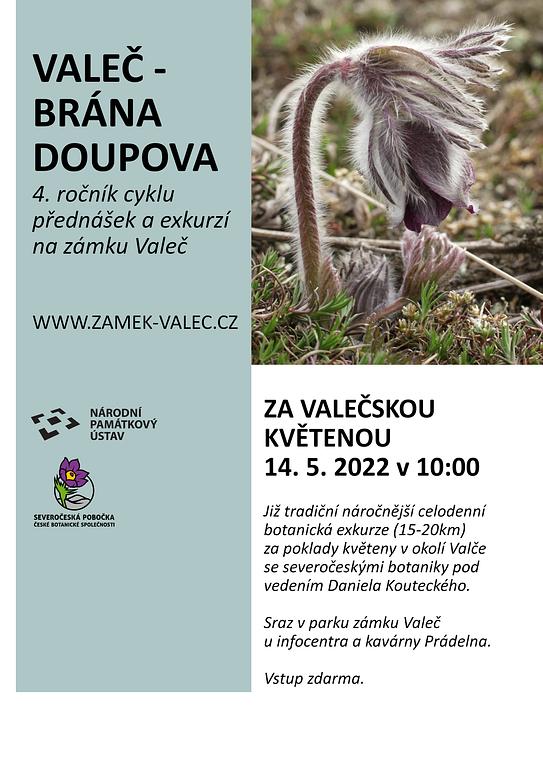 VALEČ - BRÁNA DOUPOVA

4. ročník cyklu přednášek a exkurzí na zámku Valeč

WWW.ZAMEK-VALEC.CZ

NÁRODNÍ PAMÁTKOVÝ ÚSTAV

SEVEROČESKÁ POBOČKA ČESKÉ BOTANICKÉ SPOLEČNOSTI

ZA VALEČSKOU KVĚTENOU
14. 5. 2022 v 10:00

Již tradiční náročnější celodenní botanická exkurze (15-20km) za poklady květeny v okolí Valče se severočeskými botaniky pod vedením Daniela Kouteckého.

Sraz v parku zámku Valeč u infocentra a kavárny Prádelna.

Vstup zdarma.